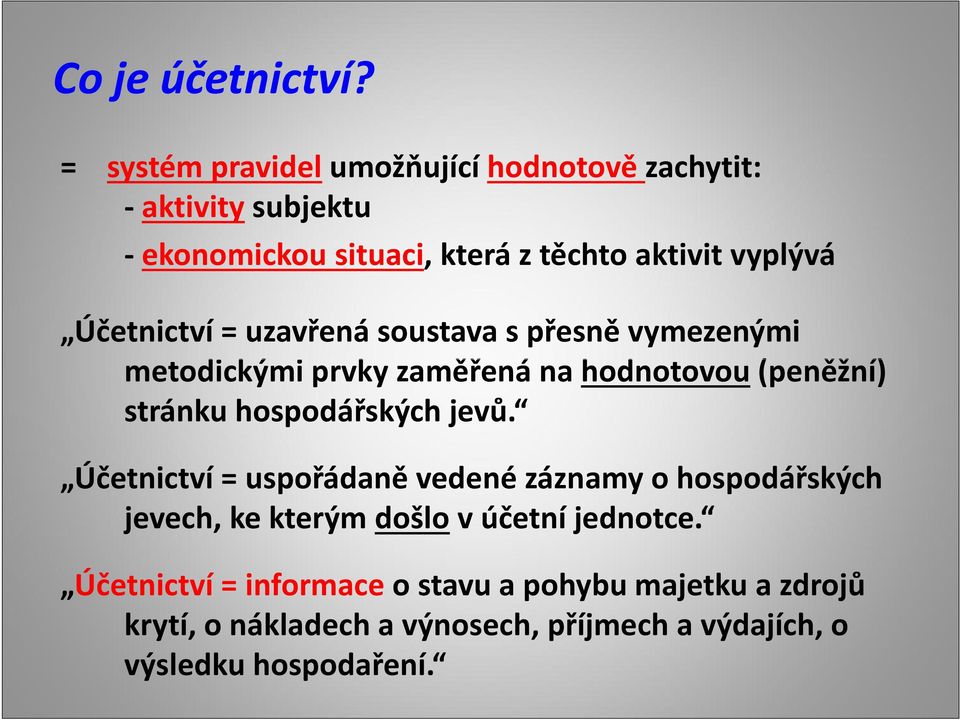 Co je účetnictví?

= systém pravidel umožňující hodnotově zachytit:
- aktivity subjektu
- ekonomickou situaci, která z těchto aktivit vyplývá

„Účetnictví = uzavřená soustava s přesně vymezenými metodickými prvky zaměřená na hodnotovou (peněžní) stránku hospodářských jevů.“

„Účetnictví = uspořádaně vedené záznamy o hospodářských jevech, ke kterým došlo v účetní jednotce.“

„Účetnictví = informace o stavu a pohybu majetku a zdrojů krytí, o nákladech a výnosech, příjmech a výdajích, o výsledku hospodaření.“